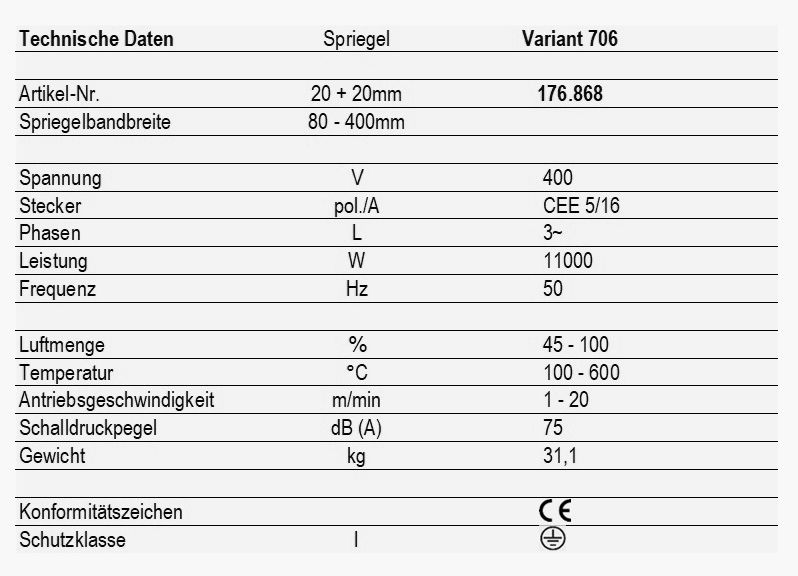 | Technische Daten | Spriegel | Variant 706 |
|---|---|---|
| | | |
| Artikel-Nr. | 20 + 20mm | 176.868 |
| Spriegelbandbreite | 80 - 400mm | |
| | | |
| Spannung | V | 400 |
| Stecker | pol./A | CEE 5/16 |
| Phasen | L | 3~ |
| Leistung | W | 11000 |
| Frequenz | Hz | 50 |
| | | |
| Luftmenge | % | 45 - 100 |
| Temperatur | °C | 100 - 600 |
| Antriebsgeschwindigkeit | m/min | 1 - 20 |
| Schalldruckpegel | dB (A) | 75 |
| Gewicht | kg | 31,1 |
| | | |
| Konformitätszeichen | | CE |
| Schutzklasse | I | |